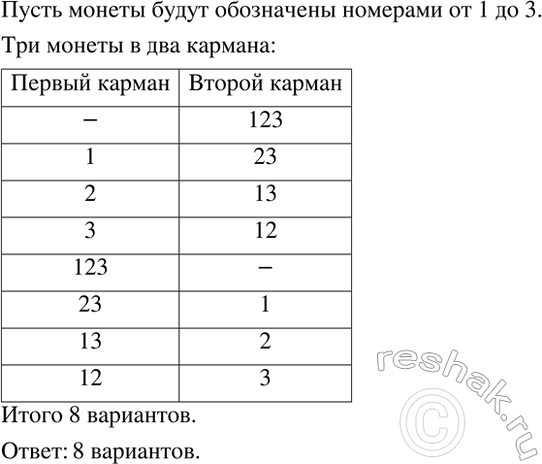 Пусть монеты будут обозначены номерами от 1 до 3.

Три монеты в два кармана:

| Первый карман | Второй карман |
|---|---|
| – | 123 |
| 1 | 23 |
| 2 | 13 |
| 3 | 12 |
| 123 | – |
| 23 | 1 |
| 13 | 2 |
| 12 | 3 |

Итого 8 вариантов.

Ответ: 8 вариантов.

reshak.ru ©